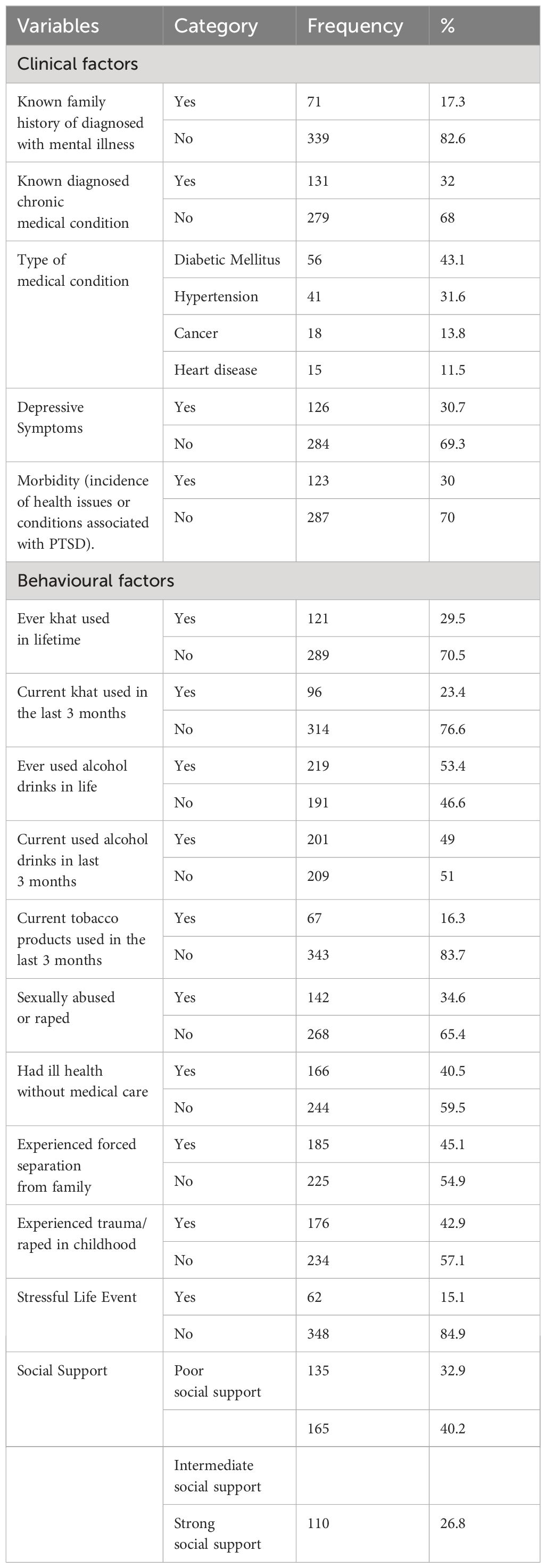 | Variables | Category | Frequency | % |
|---|---|---|---|
| Clinical factors | | | |
| Known family history of diagnosed with mental illness | Yes | 71 | 17.3 |
| | No | 339 | 82.6 |
| Known diagnosed chronic medical condition | Yes | 131 | 32 |
| | No | 279 | 68 |
| Type of medical condition | Diabetic Mellitus | 56 | 43.1 |
| | Hypertension | 41 | 31.6 |
| | Cancer | 18 | 13.8 |
| | Heart disease | 15 | 11.5 |
| Depressive Symptoms | Yes | 126 | 30.7 |
| | No | 284 | 69.3 |
| Morbidity (incidence of health issues or conditions associated with PTSD). | Yes | 123 | 30 |
| | No | 287 | 70 |
| Behavioural factors | | | |
| Ever khat used in lifetime | Yes | 121 | 29.5 |
| | No | 289 | 70.5 |
| Current khat used in the last 3 months | Yes | 96 | 23.4 |
| | No | 314 | 76.6 |
| Ever used alcohol drinks in life | Yes | 219 | 53.4 |
| | No | 191 | 46.6 |
| Current used alcohol drinks in last 3 months | Yes | 201 | 49 |
| | No | 209 | 51 |
| Current tobacco products used in the last 3 months | Yes | 67 | 16.3 |
| | No | 343 | 83.7 |
| Sexually abused or raped | Yes | 142 | 34.6 |
| | No | 268 | 65.4 |
| Had ill health without medical care | Yes | 166 | 40.5 |
| | No | 244 | 59.5 |
| Experienced forced separation from family | Yes | 185 | 45.1 |
| | No | 225 | 54.9 |
| Experienced trauma/ raped in childhood | Yes | 176 | 42.9 |
| | No | 234 | 57.1 |
| Stressful Life Event | Yes | 62 | 15.1 |
| | No | 348 | 84.9 |
| Social Support | Poor social support | 135 | 32.9 |
| | | 165 | 40.2 |
| | Intermediate social support | | |
| | Strong social support | 110 | 26.8 |